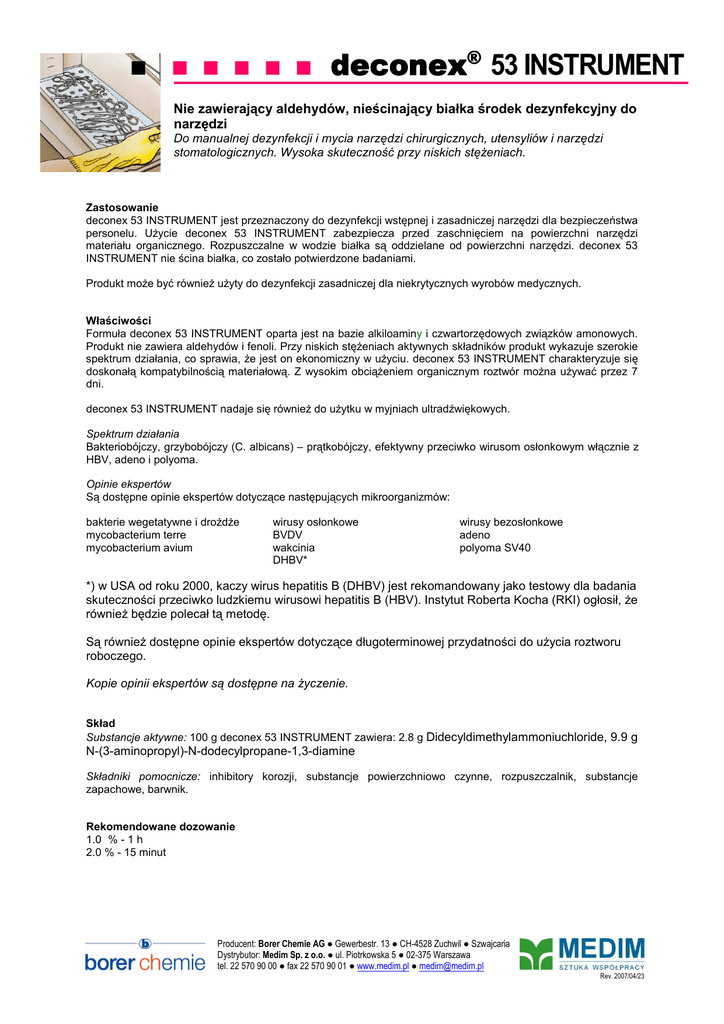 deconex® 53 INSTRUMENT

Nie zawierający aldehydów, nieścinający białka środek dezynfekcyjny do narzędzi
Do manualnej dezynfekcji i mycia narzędzi chirurgicznych, utensyliów i narzędzi stomatologicznych. Wysoka skuteczność przy niskich stężeniach.

Zastosowanie
deconex 53 INSTRUMENT jest przeznaczony do dezynfekcji wstępnej i zasadniczej narzędzi dla bezpieczeństwa personelu. Użycie deconex 53 INSTRUMENT zabezpiecza przed zaschnięciem na powierzchni narzędzi materiału organicznego. Rozpuszczalne w wodzie białka są oddzielane od powierzchni narzędzi. deconex 53 INSTRUMENT nie ścina białka, co zostało potwierdzone badaniami.

Produkt może być również użyty do dezynfekcji zasadniczej dla niekrytycznych wyrobów medycznych.

Właściwości
Formuła deconex 53 INSTRUMENT oparta jest na bazie alkiloaminy i czwartorzędowych związków amonowych. Produkt nie zawiera aldehydów i fenoli. Przy niskich stężeniach aktywnych składników produkt wykazuje szerokie spektrum działania, co sprawia, że jest on ekonomiczny w użyciu. deconex 53 INSTRUMENT charakteryzuje się doskonałą kompatybilnością materiałową. Z wysokim obciążeniem organicznym roztwór można używać przez 7 dni.

deconex 53 INSTRUMENT nadaje się również do użytku w myjniach ultradźwiękowych.

Spektrum działania
Bakteriobójczy, grzybobójczy (C. albicans) – prątkobójczy, efektywny przeciwko wirusom osłonkowym włącznie z HBV, adeno i polyoma.

Opinie ekspertów
Są dostępne opinie ekspertów dotyczące następujących mikroorganizmów:

bakterie wegetatywne i drożdże
mycobacterium terre
mycobacterium avium

wirusy osłonkowe
BVDV
wakcinia
DHBV*

wirusy bezosłonkowe
adeno
polyoma SV40

*) w USA od roku 2000, kaczy wirus hepatitis B (DHBV) jest rekomandowany jako testowy dla badania skuteczności przeciwko ludzkiemu wirusowi hepatitis B (HBV). Instytut Roberta Kocha (RKI) ogłosił, że również będzie polecał tą metodę.

Są również dostępne opinie ekspertów dotyczące długoterminowej przydatności do użycia roztworu roboczego.

Kopie opinii ekspertów są dostępne na życzenie.

Skład
Substancje aktywne: 100 g deconex 53 INSTRUMENT zawiera: 2.8 g Didecyldimethylammoniuchloride, 9.9 g N-(3-aminopropyl)-N-dodecylpropane-1,3-diamine

Składniki pomocnicze: inhibitory korozji, substancje powierzchniowo czynne, rozpuszczalnik, substancje zapachowe, barwnik.

Rekomendowane dozowanie
1.0 % - 1 h
2.0 % - 15 minut

borer chemie
Producent: Borer Chemie AG ● Gewerbestr. 13 ● CH-4528 Zuchwil ● Szwajcaria
Dystrybutor: Medim Sp. z o.o. ● ul. Piotrkowska 5 ● 02-375 Warszawa
tel. 22 570 90 00 ● fax 22 570 90 01 ● www.medim.pl ● medim@medim.pl
MEDIM
SZTUKA WSPÓŁPRACY
Rev. 2007/04/23